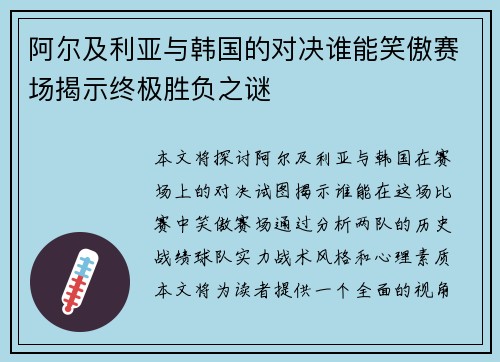 阿尔及利亚与韩国的对决谁能笑傲赛场揭示终极胜负之谜

本文将探讨阿尔及利亚与韩国在赛场上的对决试图揭示谁能在这场比赛中笑傲赛场通过分析两队的历史战绩球队实力战术风格和心理素质本文将为读者提供一个全面的视角